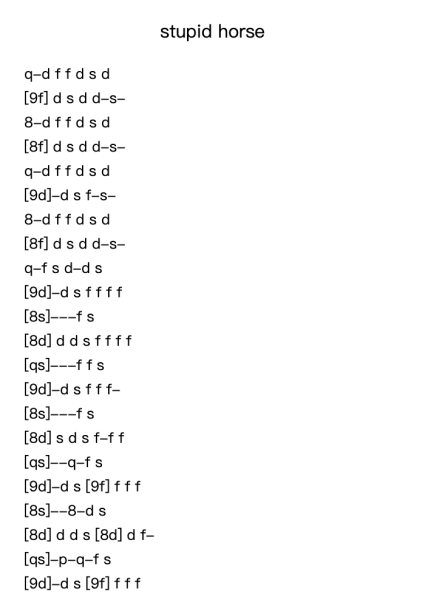 stupid horse

q–d f f d s d
[9f] d s d d–s–
8–d f f d s d
[8f] d s d d–s–
q–d f f d s d
[9d]–d s f–s–
8–d f f d s d
[8f] d s d d–s–
q–f s d–d s
[9d]–d s f f f f
[8s]–––f s
[8d] d d s f f f f
[qs]–––f f s
[9d]–d s f f f–
[8s]–––f s
[8d] s d s f–f f
[qs]––q–f s
[9d]–d s [9f] f f f
[8s]––8–d s
[8d] d d s [8d] d f–
[qs]–p–q–f s
[9d]–d s [9f] f f f